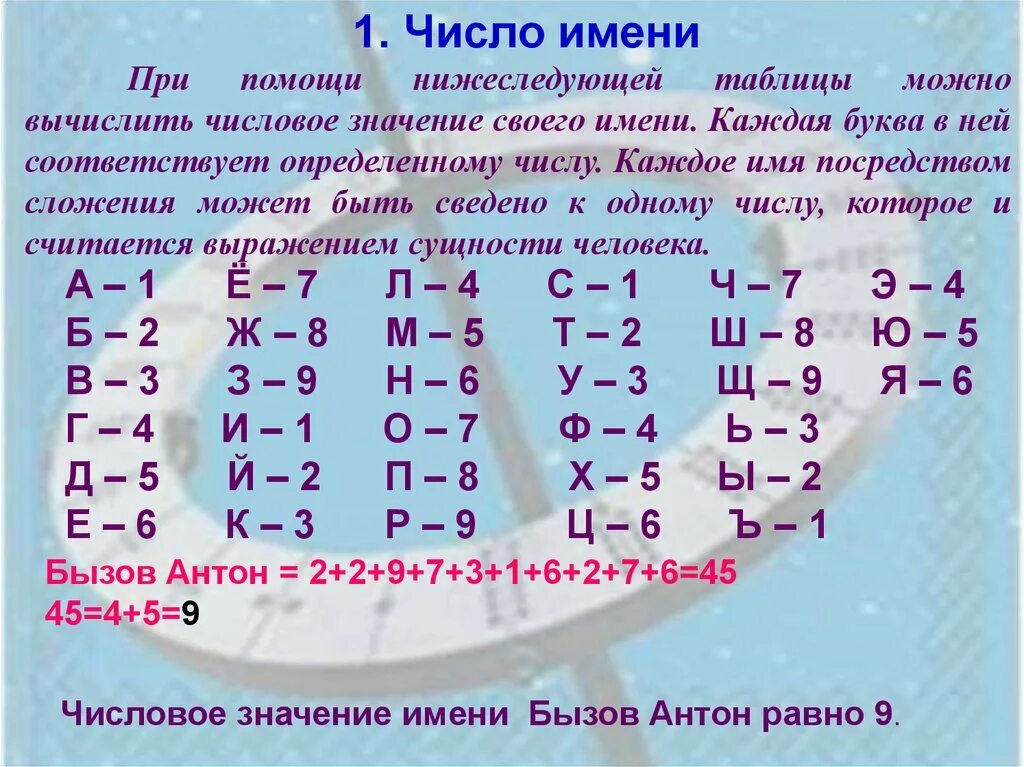 1. Число имени

При помощи нижеследующей таблицы можно вычислить числовое значение своего имени. Каждая буква в ней соответствует определенному числу. Каждое имя посредством сложения может быть сведено к одному числу, которое и считается выражением сущности человека.

| А – 1 | Ё – 7 | Л – 4 | С – 1 | Ч – 7 | Э – 4 |
|---|---|---|---|---|---|
| Б – 2 | Ж – 8 | М – 5 | Т – 2 | Ш – 8 | Ю – 5 |
| В – 3 | З – 9 | Н – 6 | У – 3 | Щ – 9 | Я – 6 |
| Г – 4 | И – 1 | О – 7 | Ф – 4 | Ь – 3 | |
| Д – 5 | Й – 2 | П – 8 | Х – 5 | Ы – 2 | |
| Е – 6 | К – 3 | Р – 9 | Ц – 6 | Ъ – 1 | |

Бызов Антон = 2+2+9+7+3+1+6+2+7+6=45
45=4+5=9

Числовое значение имени Бызов Антон равно 9.